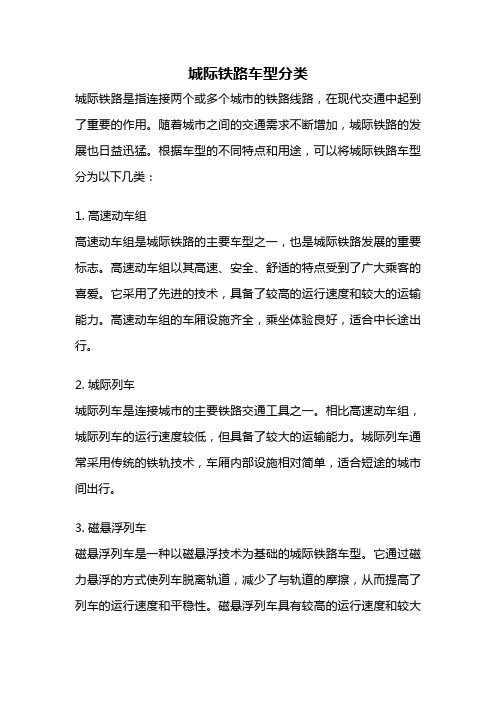 城际铁路车型分类

城际铁路是指连接两个或多个城市的铁路线路，在现代交通中起到了重要的作用。随着城市之间的交通需求不断增加，城际铁路的发展也日益迅猛。根据车型的不同特点和用途，可以将城际铁路车型分为以下几类：

1. 高速动车组
高速动车组是城际铁路的主要车型之一，也是城际铁路发展的重要标志。高速动车组以其高速、安全、舒适的特点受到了广大乘客的喜爱。它采用了先进的技术，具备了较高的运行速度和较大的运输能力。高速动车组的车厢设施齐全，乘坐体验良好，适合中长途出行。

2. 城际列车
城际列车是连接城市的主要铁路交通工具之一。相比高速动车组，城际列车的运行速度较低，但具备了较大的运输能力。城际列车通常采用传统的铁轨技术，车厢内部设施相对简单，适合短途的城市间出行。

3. 磁悬浮列车
磁悬浮列车是一种以磁悬浮技术为基础的城际铁路车型。它通过磁力悬浮的方式使列车脱离轨道，减少了与轨道的摩擦，从而提高了列车的运行速度和平稳性。磁悬浮列车具有较高的运行速度和较大